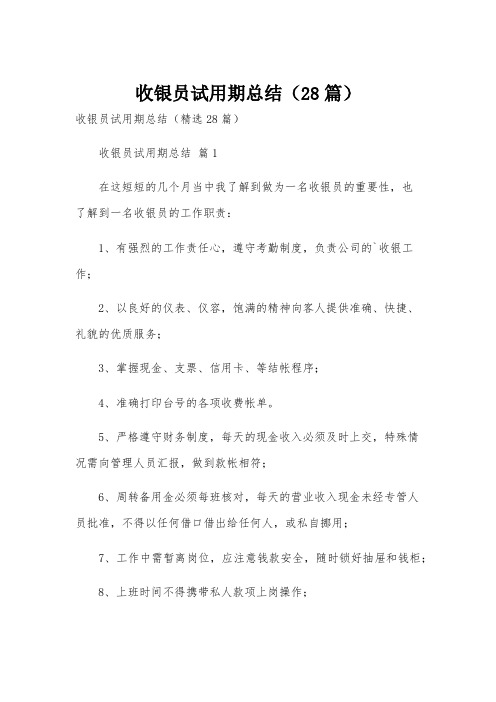 收银员试用期总结（28篇）

收银员试用期总结（精选28篇）

收银员试用期总结 篇1

在这短短的几个月当中我了解到做为一名收银员的重要性，也了解到一名收银员的工作职责：

1、有强烈的工作责任心，遵守考勤制度，负责公司的`收银工作；

2、以良好的仪表、仪容，饱满的精神向客人提供准确、快捷、礼貌的优质服务；

3、掌握现金、支票、信用卡、等结帐程序；

4、准确打印台号的各项收费帐单。

5、严格遵守财务制度，每天的现金收入必须及时上交，特殊情况需向管理人员汇报，做到款帐相符；

6、周转备用金必须每班核对，每天的营业收入现金未经专管人员批准，不得以任何借口借出给任何人，或私自挪用；

7、工作中需暂离岗位，应注意钱款安全，随时锁好抽屉和钱柜；

8、上班时间不得携带私人款项上岗操作；